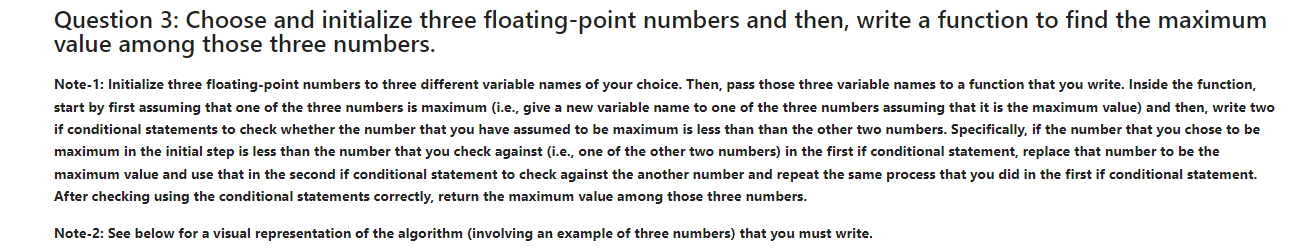 Question 3: Choose and initialize three floating-point numbers and then, write a function to find the maximum value among those three numbers.

Note-1: Initialize three floating-point numbers to three different variable names of your choice. Then, pass those three variable names to a function that you write. Inside the function, start by first assuming that one of the three numbers is maximum (i.e., give a new variable name to one of the three numbers assuming that it is the maximum value) and then, write two if conditional statements to check whether the number that you have assumed to be maximum is less than than the other two numbers. Specifically, if the number that you chose to be maximum in the initial step is less than the number that you check against (i.e., one of the other two numbers) in the first if conditional statement, replace that number to be the maximum value and use that in the second if conditional statement to check against the another number and repeat the same process that you did in the first if conditional statement. After checking using the conditional statements correctly, return the maximum value among those three numbers.

Note-2: See below for a visual representation of the algorithm (involving an example of three numbers) that you must write.